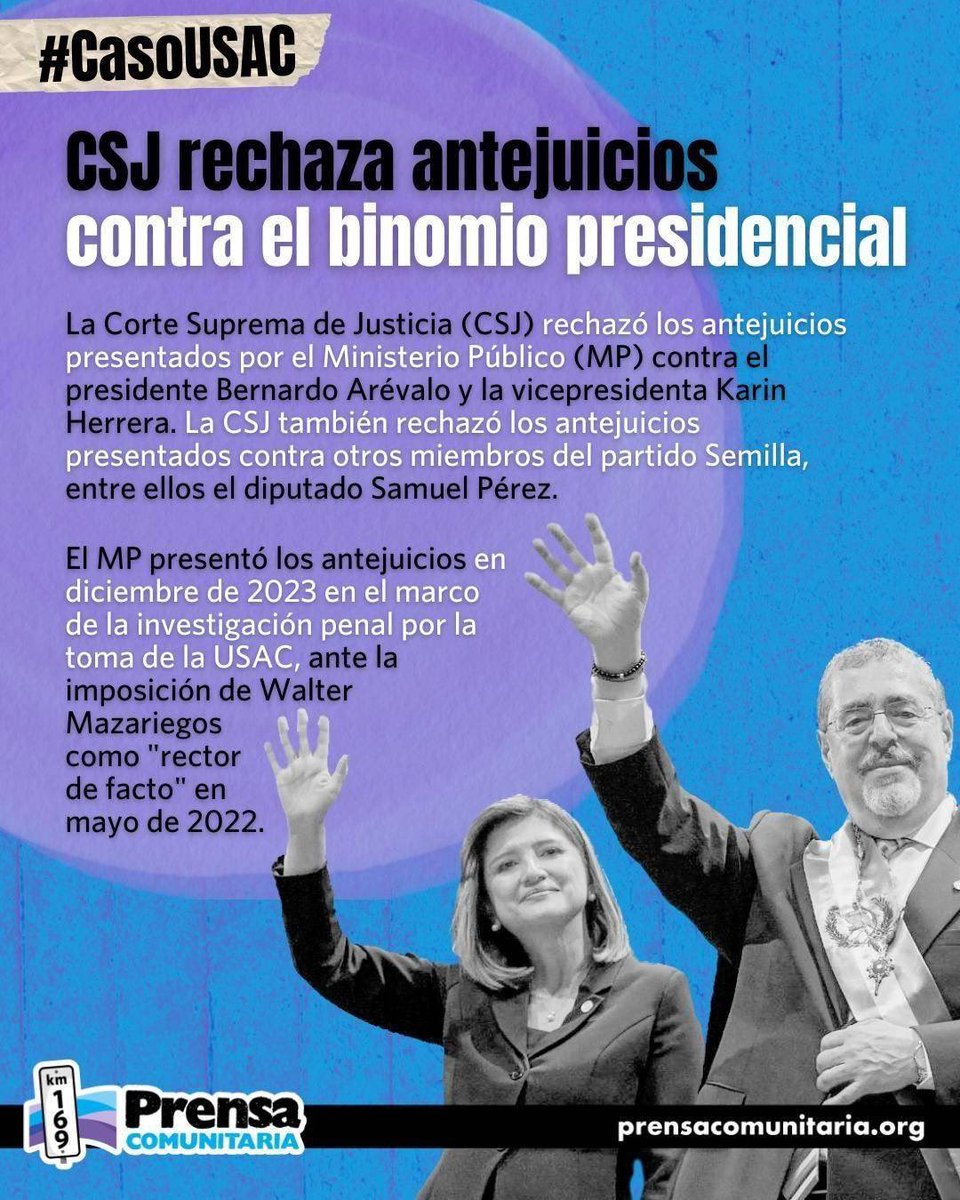 #CasoUSAC

CSJ rechaza antejuicios contra el binomio presidencial

La Corte Suprema de Justicia (CSJ) rechazó los antejuicios presentados por el Ministerio Público (MP) contra el presidente Bernardo Arévalo y la vicepresidenta Karin Herrera. La CSJ también rechazó los antejuicios presentados contra otros miembros del partido Semilla, entre ellos el diputado Samuel Pérez.

El MP presentó los antejuicios en diciembre de 2023 en el marco de la investigación penal por la toma de la USAC, ante la imposición de Walter Mazariegos como "rector de facto" en mayo de 2022.

km 169

Prensa COMUNITARIA

prensacomunitaria.org